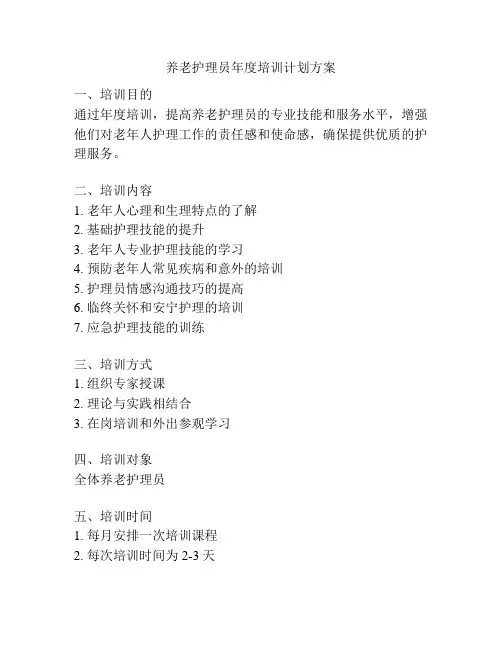 养老护理员年度培训计划方案

一、培训目的
通过年度培训，提高养老护理员的专业技能和服务水平，增强他们对老年人护理工作的责任感和使命感，确保提供优质的护理服务。

二、培训内容
1. 老年人心理和生理特点的了解
2. 基础护理技能的提升
3. 老年人专业护理技能的学习
4. 预防老年人常见疾病和意外的培训
5. 护理员情感沟通技巧的提高
6. 临终关怀和安宁护理的培训
7. 应急护理技能的训练

三、培训方式
1. 组织专家授课
2. 理论与实践相结合
3. 在岗培训和外出参观学习

四、培训对象
全体养老护理员

五、培训时间
1. 每月安排一次培训课程
2. 每次培训时间为 2-3 天